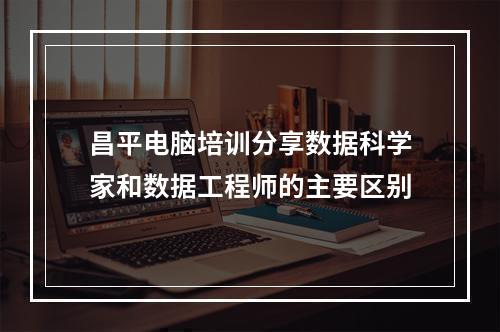 昌平电脑培训分享数据科学家和数据工程师的主要区别